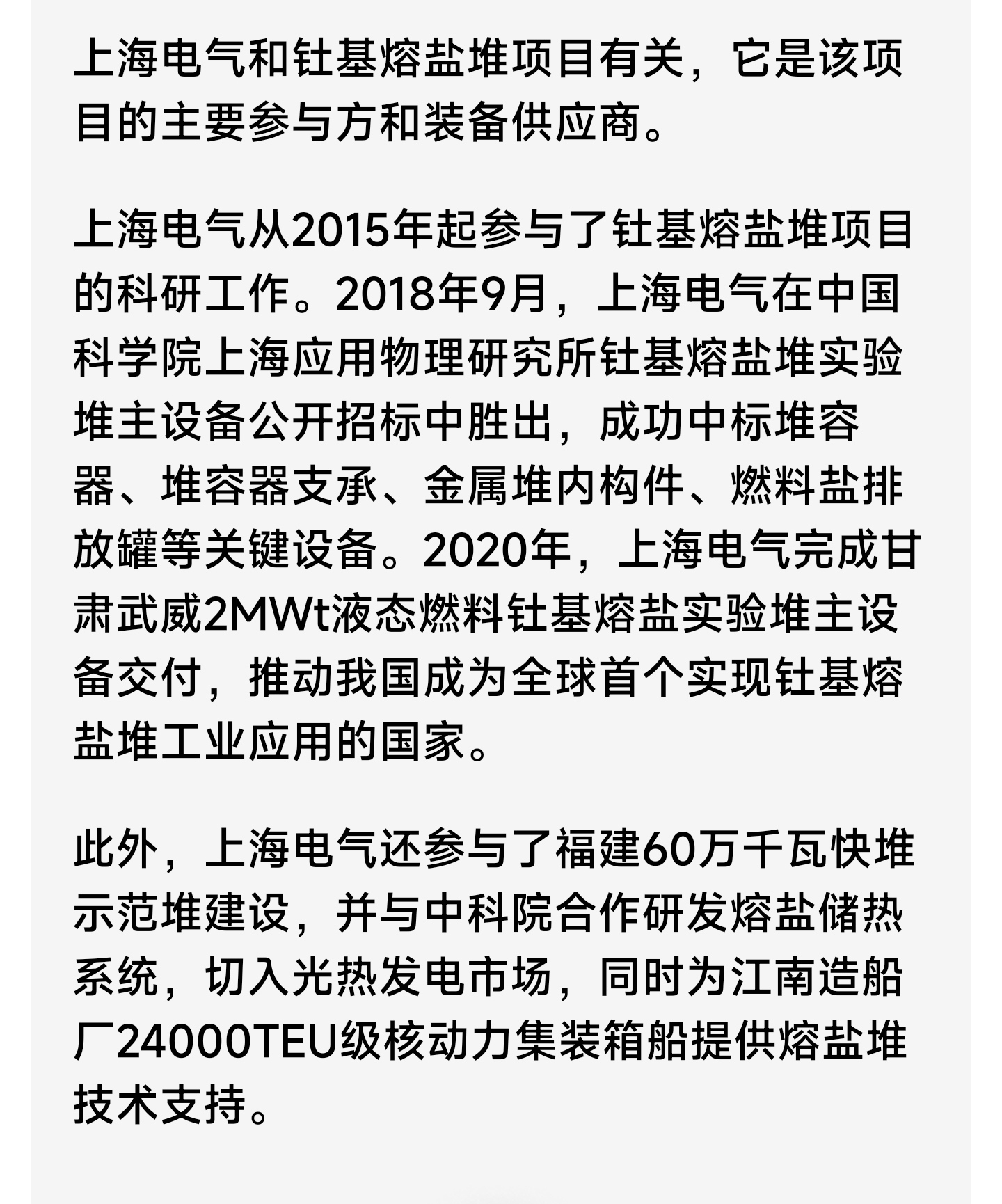 上海电气和钍基熔盐堆项目有关，它是该项目的主要参与方和装备供应商。

上海电气从2015年起参与了钍基熔盐堆项目的科研工作。2018年9月，上海电气在中国科学院上海应用物理研究所钍基熔盐堆实验堆主设备公开招标中胜出，成功中标堆容器、堆容器支承、金属堆内构件、燃料盐排放罐等关键设备。2020年，上海电气完成甘肃武威2MWt液态燃料钍基熔盐实验堆主设备交付，推动我国成为全球首个实现钍基熔盐堆工业应用的国家。

此外，上海电气还参与了福建60万千瓦快堆示范堆建设，并与中科院合作研发熔盐储热系统，切入光热发电市场，同时为江南造船厂24000TEU级核动力集装箱船提供熔盐堆技术支持。